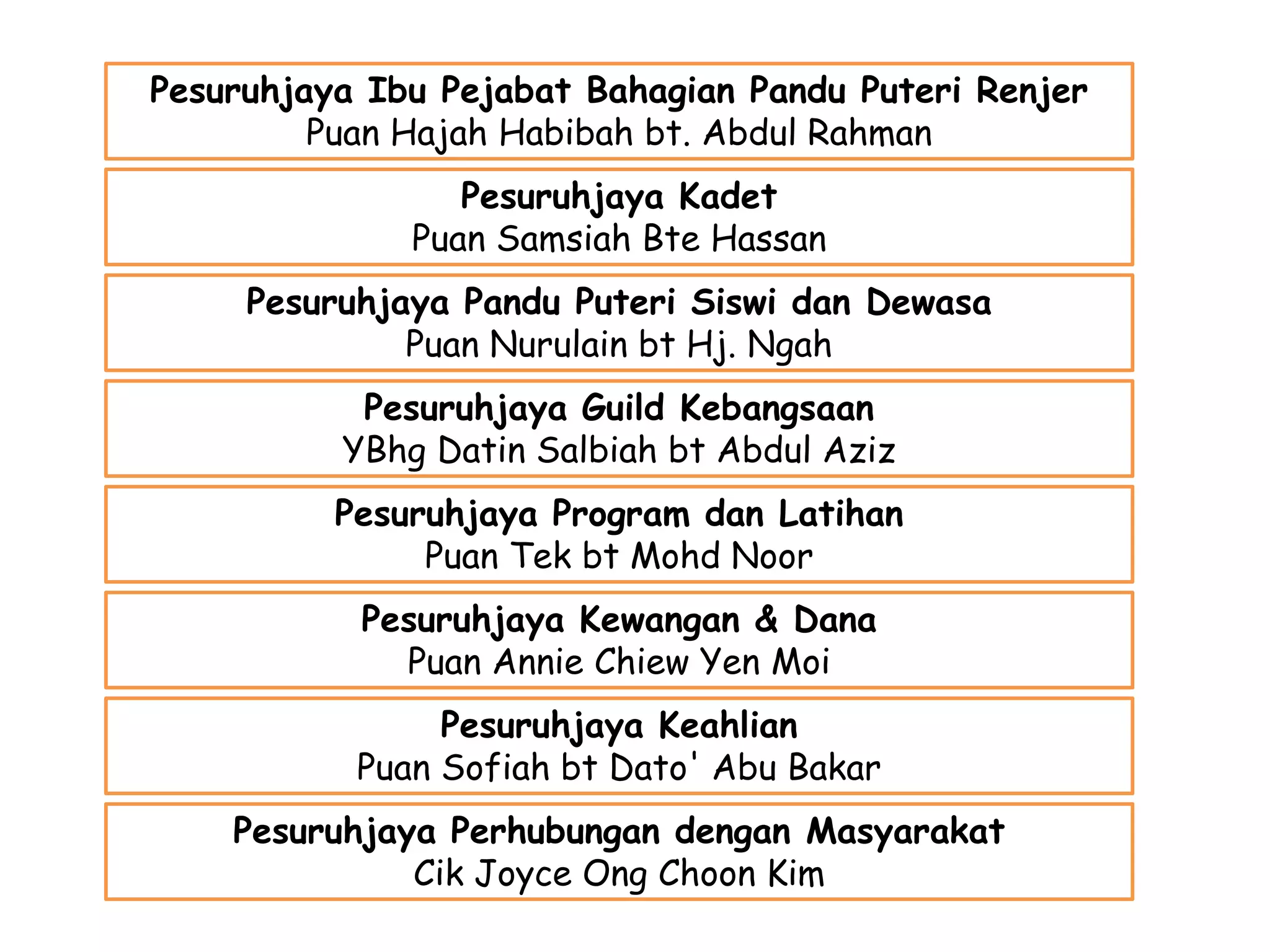 Pesuruhjaya Ibu Pejabat Bahagian Pandu Puteri Renjer
Puan Hajah Habibah bt. Abdul Rahman

Pesuruhjaya Kadet
Puan Samsiah Bte Hassan

Pesuruhjaya Pandu Puteri Siswi dan Dewasa
Puan Nurulain bt Hj. Ngah

Pesuruhjaya Guild Kebangsaan
YBhg Datin Salbiah bt Abdul Aziz

Pesuruhjaya Program dan Latihan
Puan Tek bt Mohd Noor

Pesuruhjaya Kewangan & Dana
Puan Annie Chiew Yen Moi

Pesuruhjaya Keahlian
Puan Sofiah bt Dato' Abu Bakar

Pesuruhjaya Perhubungan dengan Masyarakat
Cik Joyce Ong Choon Kim